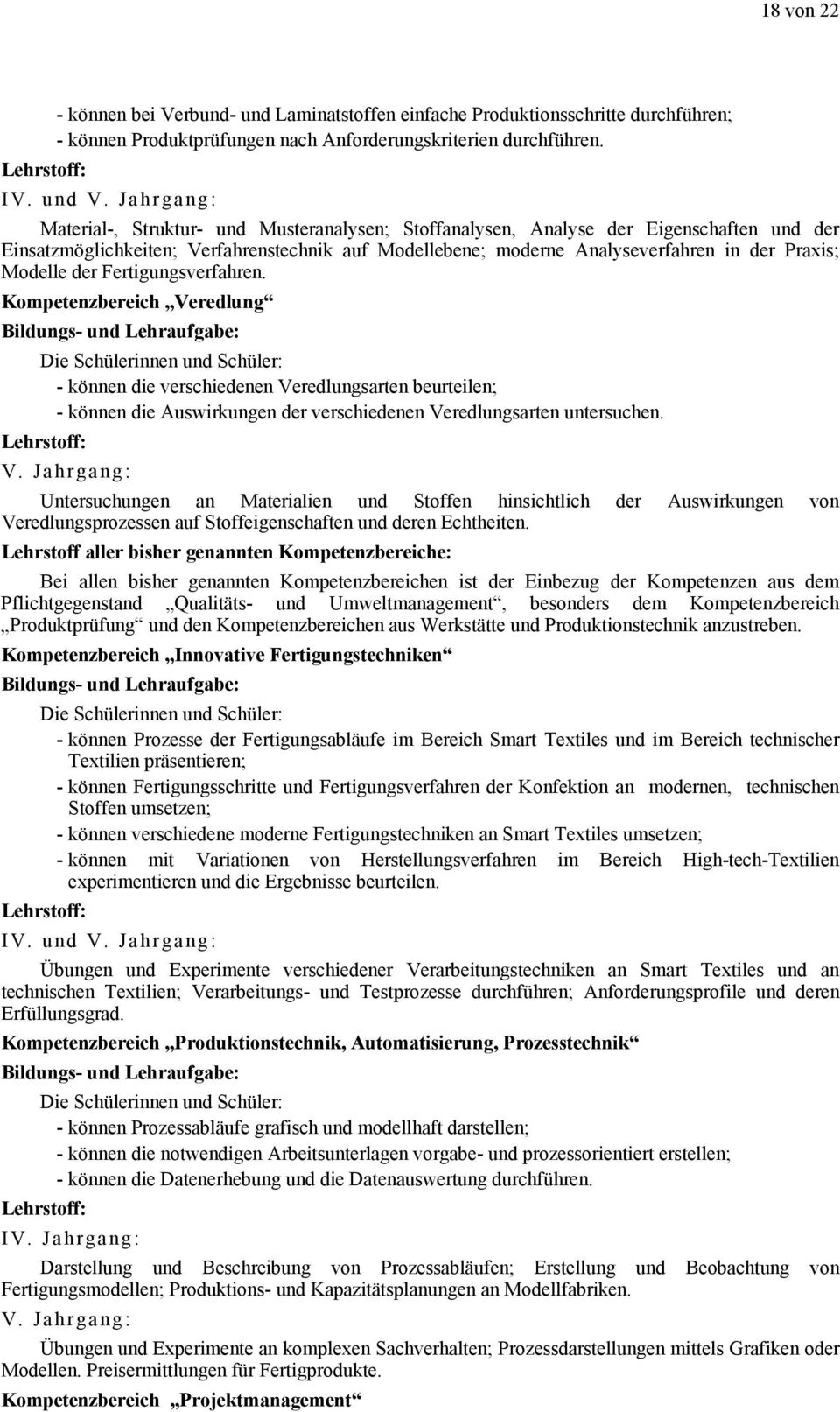 18 von 22

- können bei Verbund- und Laminatstoffen einfache Produktionsschritte durchführen;
- können Produktprüfungen nach Anforderungskriterien durchführen.

Lehrstoff:

IV. und V. Jahrgang:

Material-, Struktur- und Musteranalysen; Stoffanalysen, Analyse der Eigenschaften und der Einsatzmöglichkeiten; Verfahrenstechnik auf Modellebene; moderne Analyseverfahren in der Praxis; Modelle der Fertigungsverfahren.

Kompetenzbereich „Veredlung“

Bildungs- und Lehraufgabe:

Die Schülerinnen und Schüler:

- können die verschiedenen Veredlungsarten beurteilen;
- können die Auswirkungen der verschiedenen Veredlungsarten untersuchen.

Lehrstoff:

V. Jahrgang:

Untersuchungen an Materialien und Stoffen hinsichtlich der Auswirkungen von Veredlungsprozessen auf Stoffeigenschaften und deren Echtheiten.

Lehrstoff aller bisher genannten Kompetenzbereiche:

Bei allen bisher genannten Kompetenzbereichen ist der Einbezug der Kompetenzen aus dem Pflichtgegenstand „Qualitäts- und Umweltmanagement“, besonders dem Kompetenzbereich „Produktprüfung“ und den Kompetenzbereichen aus Werkstätte und Produktionstechnik anzustreben.

Kompetenzbereich „Innovative Fertigungstechniken“

Bildungs- und Lehraufgabe:

Die Schülerinnen und Schüler:

- können Prozesse der Fertigungsabläufe im Bereich Smart Textiles und im Bereich technischer Textilien präsentieren;
- können Fertigungsschritte und Fertigungsverfahren der Konfektion an modernen, technischen Stoffen umsetzen;
- können verschiedene moderne Fertigungstechniken an Smart Textiles umsetzen;
- können mit Variationen von Herstellungsverfahren im Bereich High-tech-Textilien experimentieren und die Ergebnisse beurteilen.

Lehrstoff:

IV. und V. Jahrgang:

Übungen und Experimente verschiedener Verarbeitungstechniken an Smart Textiles und an technischen Textilien; Verarbeitungs- und Testprozesse durchführen; Anforderungsprofile und deren Erfüllungsgrad.

Kompetenzbereich „Produktionstechnik, Automatisierung, Prozesstechnik“

Bildungs- und Lehraufgabe:

Die Schülerinnen und Schüler:

- können Prozessabläufe grafisch und modellhaft darstellen;
- können die notwendigen Arbeitsunterlagen vorgabe- und prozessorientiert erstellen;
- können die Datenerhebung und die Datenauswertung durchführen.

Lehrstoff:

IV. Jahrgang:

Darstellung und Beschreibung von Prozessabläufen; Erstellung und Beobachtung von Fertigungsmodellen; Produktions- und Kapazitätsplanungen an Modellfabriken.

V. Jahrgang:

Übungen und Experimente an komplexen Sachverhalten; Prozessdarstellungen mittels Grafiken oder Modellen. Preisermittlungen für Fertigprodukte.

Kompetenzbereich „Projektmanagement“